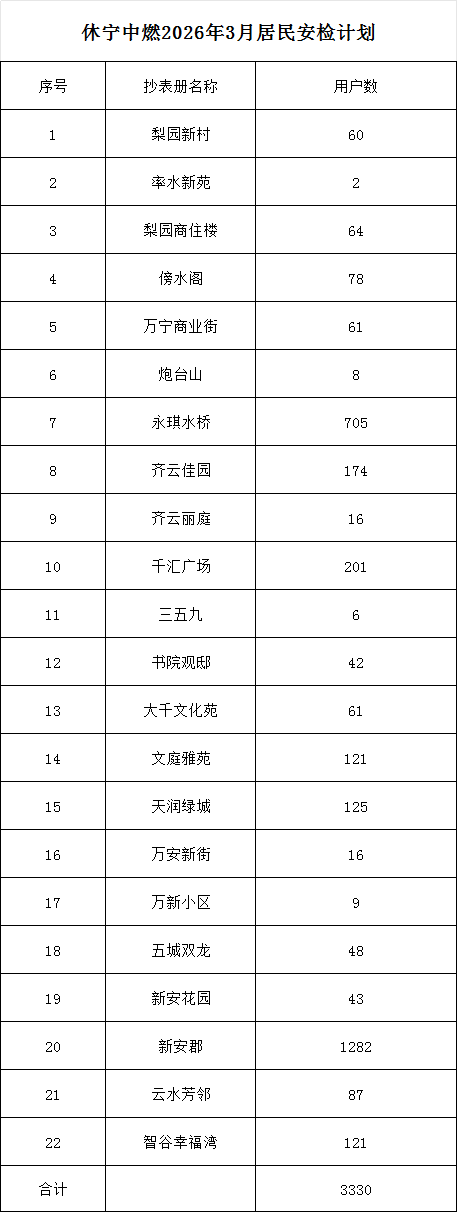 休宁中燃2026年3月居民安检计划

| 序号 | 抄表册名称 | 用户数 |
|---|---|---|
| 1 | 梨园新村 | 60 |
| 2 | 率水新苑 | 2 |
| 3 | 梨园商住楼 | 64 |
| 4 | 傍水阁 | 78 |
| 5 | 万宁商业街 | 61 |
| 6 | 炮台山 | 8 |
| 7 | 永琪水桥 | 705 |
| 8 | 齐云佳园 | 174 |
| 9 | 齐云丽庭 | 16 |
| 10 | 千汇广场 | 201 |
| 11 | 三五九 | 6 |
| 12 | 书院观邸 | 42 |
| 13 | 大千文化苑 | 61 |
| 14 | 文庭雅苑 | 121 |
| 15 | 天润绿城 | 125 |
| 16 | 万安新街 | 16 |
| 17 | 万新小区 | 9 |
| 18 | 五城双龙 | 48 |
| 19 | 新安花园 | 43 |
| 20 | 新安郡 | 1282 |
| 21 | 云水芳邻 | 87 |
| 22 | 智谷幸福湾 | 121 |
| 合计 |  | 3330 |